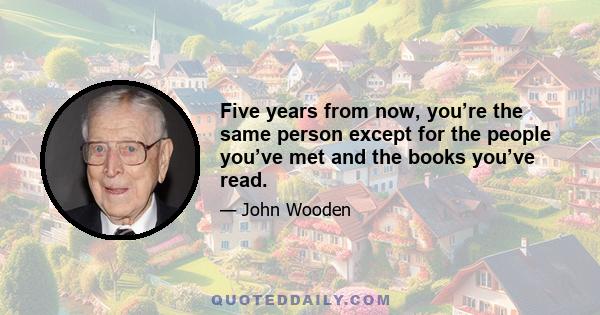 Five years from now, you’re the same person except for the people you’ve met and the books you’ve read.

— John Wooden

QUOTEDDAILY.COM